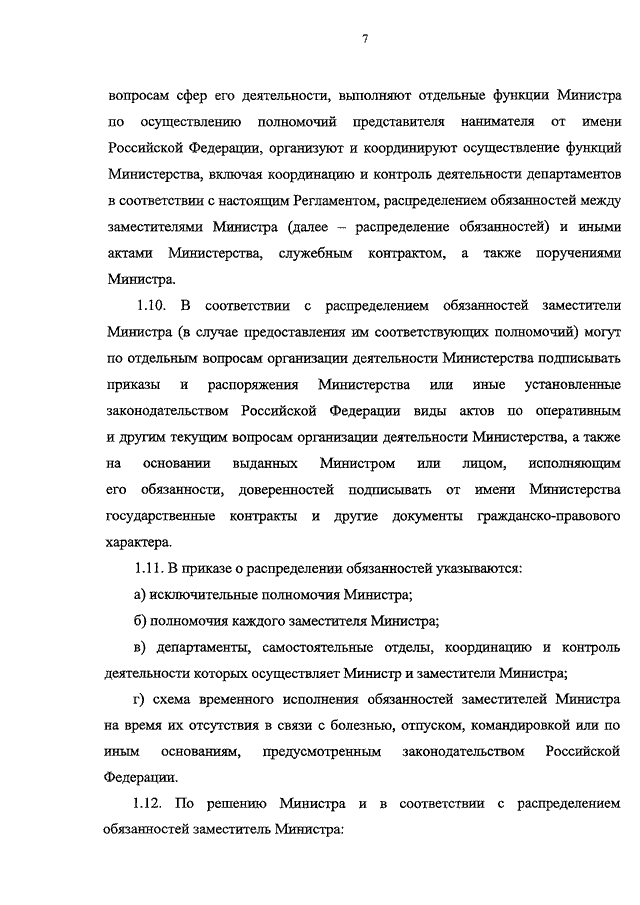 7

вопросам сфер его деятельности, выполняют отдельные функции Министра по осуществлению полномочий представителя нанимателя от имени Российской Федерации, организуют и координируют осуществление функций Министерства, включая координацию и контроль деятельности департаментов в соответствии с настоящим Регламентом, распределением обязанностей между заместителями Министра (далее – распределение обязанностей) и иными актами Министерства, служебным контрактом, а также поручениями Министра.

1.10. В соответствии с распределением обязанностей заместители Министра (в случае предоставления им соответствующих полномочий) могут по отдельным вопросам организации деятельности Министерства подписывать приказы и распоряжения Министерства или иные установленные законодательством Российской Федерации виды актов по оперативным и другим текущим вопросам организации деятельности Министерства, а также на основании выданных Министром или лицом, исполняющим его обязанности, доверенностей подписывать от имени Министерства государственные контракты и другие документы гражданско-правового характера.

1.11. В приказе о распределении обязанностей указываются:

а) исключительные полномочия Министра;

б) полномочия каждого заместителя Министра;

в) департаменты, самостоятельные отделы, координацию и контроль деятельности которых осуществляет Министр и заместители Министра;

г) схема временного исполнения обязанностей заместителей Министра на время их отсутствия в связи с болезнью, отпуском, командировкой или по иным основаниям, предусмотренным законодательством Российской Федерации.

1.12. По решению Министра и в соответствии с распределением обязанностей заместитель Министра: